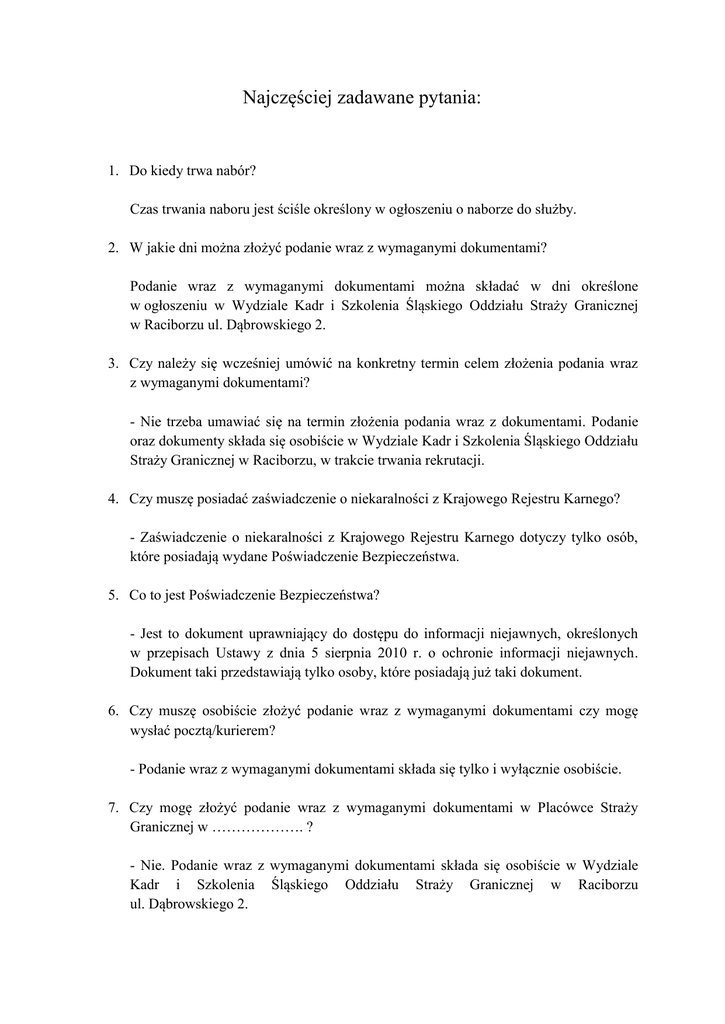 Najczęściej zadawane pytania:

1. Do kiedy trwa nabór?

Czas trwania naboru jest ściśle określony w ogłoszeniu o naborze do służby.

2. W jakie dni można złożyć podanie wraz z wymaganymi dokumentami?

Podanie wraz z wymaganymi dokumentami można składać w dni określone w ogłoszeniu w Wydziale Kadr i Szkolenia Śląskiego Oddziału Straży Granicznej w Raciborzu ul. Dąbrowskiego 2.

3. Czy należy się wcześniej umówić na konkretny termin celem złożenia podania wraz z wymaganymi dokumentami?

- Nie trzeba umawiać się na termin złożenia podania wraz z dokumentami. Podanie oraz dokumenty składa się osobiście w Wydziale Kadr i Szkolenia Śląskiego Oddziału Straży Granicznej w Raciborzu, w trakcie trwania rekrutacji.

4. Czy muszę posiadać zaświadczenie o niekaralności z Krajowego Rejestru Karnego?

- Zaświadczenie o niekaralności z Krajowego Rejestru Karnego dotyczy tylko osób, które posiadają wydane Poświadczenie Bezpieczeństwa.

5. Co to jest Poświadczenie Bezpieczeństwa?

- Jest to dokument uprawniający do dostępu do informacji niejawnych, określonych w przepisach Ustawy z dnia 5 sierpnia 2010 r. o ochronie informacji niejawnych. Dokument taki przedstawiają tylko osoby, które posiadają już taki dokument.

6. Czy muszę osobiście złożyć podanie wraz z wymaganymi dokumentami czy mogę wysłać pocztą/kurierem?

- Podanie wraz z wymaganymi dokumentami składa się tylko i wyłącznie osobiście.

7. Czy mogę złożyć podanie wraz z wymaganymi dokumentami w Placówce Straży Granicznej w ………………. ?

- Nie. Podanie wraz z wymaganymi dokumentami składa się osobiście w Wydziale Kadr i Szkolenia Śląskiego Oddziału Straży Granicznej w Raciborzu ul. Dąbrowskiego 2.